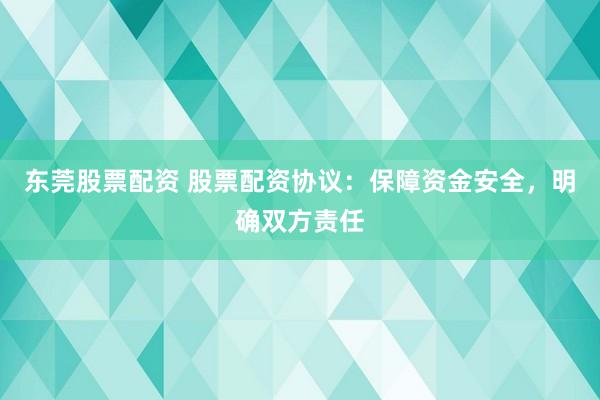 东莞股票配资 股票配资协议：保障资金安全，明确双方责任